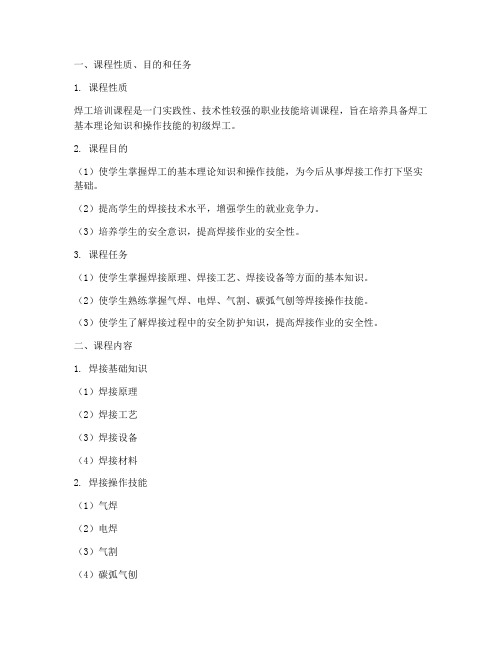 一、课程性质、目的和任务

1. 课程性质

焊工培训课程是一门实践性、技术性较强的职业技能培训课程，旨在培养具备焊工基本理论知识和操作技能的初级焊工。

2. 课程目的

（1）使学生掌握焊工的基本理论知识和操作技能，为今后从事焊接工作打下坚实基础。

（2）提高学生的焊接技术水平，增强学生的就业竞争力。

（3）培养学生的安全意识，提高焊接作业的安全性。

3. 课程任务

（1）使学生掌握焊接原理、焊接工艺、焊接设备等方面的基本知识。

（2）使学生熟练掌握气焊、电焊、气割、碳弧气刨等焊接操作技能。

（3）使学生了解焊接过程中的安全防护知识，提高焊接作业的安全性。

二、课程内容

1. 焊接基础知识

（1）焊接原理

（2）焊接工艺

（3）焊接设备

（4）焊接材料

2. 焊接操作技能

（1）气焊

（2）电焊

（3）气割

（4）碳弧气刨